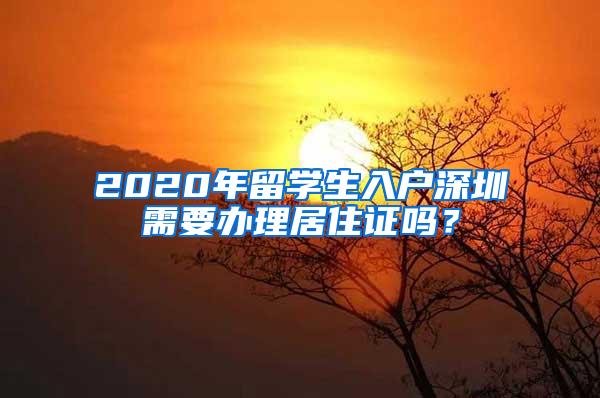 2020年留学生入户深圳需要办理居住证吗？